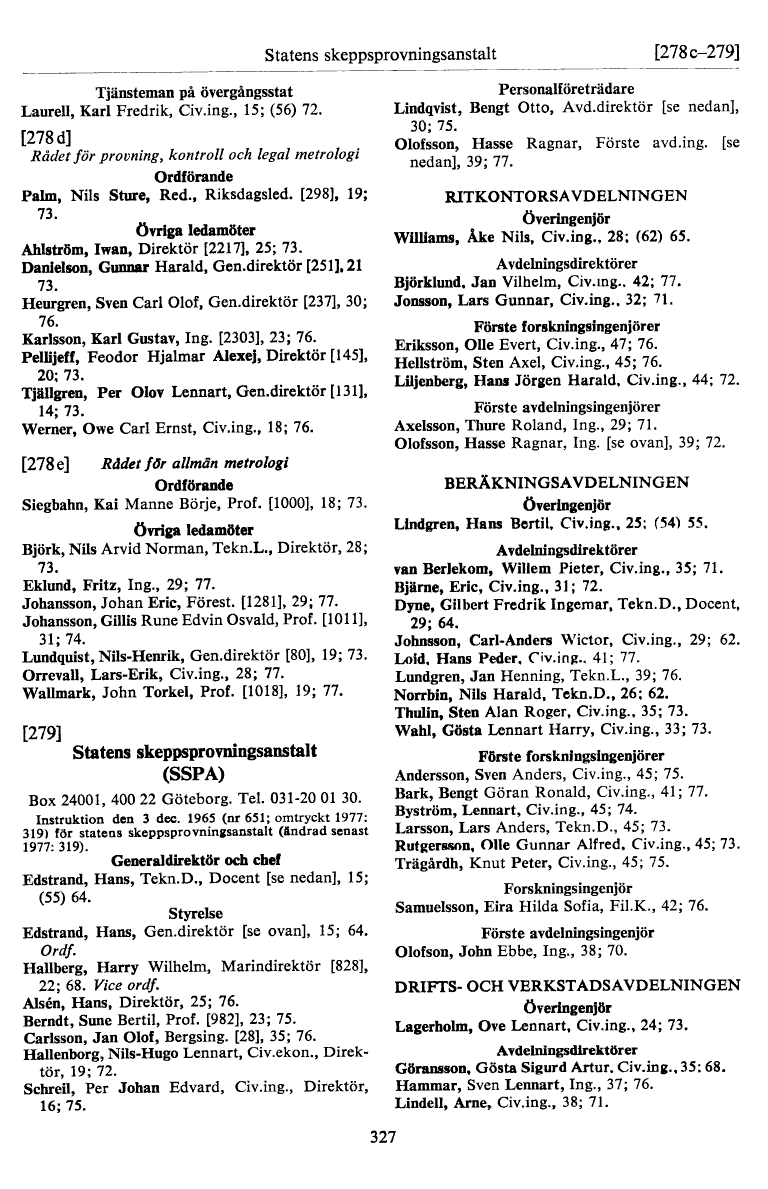 Statens skeppsprovningsanstalt [278c–279]

Tjänsteman på övergångsstat
Laurell, Karl Fredrik, Civ.ing., 15; (56) 72.

[278 d]
Rådet för provning, kontroll och legal metrologi
Ordförande
Palm, Nils Sture, Red., Riksdagsled. [298], 19; 73.
Övriga ledamöter
Ahlström, Iwan, Direktör [2217], 25; 73.
Danielson, Gunnar Harald, Gen.direktör [251], 21 73.
Heurgren, Sven Carl Olof, Gen.direktör [237], 30; 76.
Karlsson, Karl Gustav, Ing. [2303], 23; 76.
Pellijeff, Feodor Hjalmar Alexej, Direktör [145], 20; 73.
Tjällgren, Per Olov Lennart, Gen.direktör [131], 14; 73.
Werner, Owe Carl Ernst, Civ.ing., 18; 76.

[278 e] Rådet för allmän metrologi
Ordförande
Siegbahn, Kai Manne Börje, Prof. [1000], 18; 73.
Övriga ledamöter
Björk, Nils Arvid Norman, Tekn.L., Direktör, 28; 73.
Eklund, Fritz, Ing., 29; 77.
Johansson, Johan Eric, Förest. [1281], 29; 77.
Johansson, Gillis Rune Edvin Osvald, Prof. [1011], 31; 74.
Lundquist, Nils-Henrik, Gen.direktör [80], 19; 73.
Orrevall, Lars-Erik, Civ.ing., 28; 77.
Wallmark, John Torkel, Prof. [1018], 19; 77.

[279]
Statens skeppsprovningsanstalt (SSPA)
Box 24001, 400 22 Göteborg. Tel. 031-20 01 30.
Instruktion den 3 dec. 1965 (nr 651; omtryckt 1977: 319) för statens skeppsprovningsanstalt (ändrad senast 1977: 319).
Generaldirektör och chef
Edstrand, Hans, Tekn.D., Docent [se nedan], 15; (55) 64.
Styrelse
Edstrand, Hans, Gen.direktör [se ovan], 15; 64. Ordf.
Hallberg, Harry Wilhelm, Marindirektör [828], 22; 68. Vice ordf.
Alsén, Hans, Direktör, 25; 76.
Berndt, Sune Bertil, Prof. [982], 23; 75.
Carlsson, Jan Olof, Bergsing. [28], 35; 76.
Hallenborg, Nils-Hugo Lennart, Civ.ekon., Direktör, 19; 72.
Schreil, Per Johan Edvard, Civ.ing., Direktör, 16; 75.

Personalföreträdare
Lindqvist, Bengt Otto, Avd.direktör [se nedan], 30; 75.
Olofsson, Hasse Ragnar, Förste avd.ing. [se nedan], 39; 77.

RITKONTORSAVDELNINGEN
Överingenjör
Williams, Åke Nils, Civ.ing., 28; (62) 65.
Avdelningsdirektörer
Björklund, Jan Vilhelm, Civ.ing., 42; 77.
Jonsson, Lars Gunnar, Civ.ing., 32; 71.
Förste forskningsingenjörer
Eriksson, Olle Evert, Civ.ing., 47; 76.
Hellström, Sten Axel, Civ.ing., 45; 76.
Liljenberg, Hans Jörgen Harald, Civ.ing., 44; 72.
Förste avdelningsingenjörer
Axelsson, Thure Roland, Ing., 29; 71.
Olofsson, Hasse Ragnar, Ing. [se ovan], 39; 72.

BERÄKNINGSAVDELNINGEN
Överingenjör
Lindgren, Hans Bertil, Civ.ing., 25; (54) 55.
Avdelningsdirektörer
van Berlekom, Willem Pieter, Civ.ing., 35; 71.
Bjärne, Eric, Civ.ing., 31; 72.
Dyne, Gilbert Fredrik Ingemar, Tekn.D., Docent, 29; 64.
Johnsson, Carl-Anders Wictor, Civ.ing., 29; 62.
Loid, Hans Peder, Civ.ing., 41; 77.
Lundgren, Jan Henning, Tekn.L., 39; 76.
Norrbin, Nils Harald, Tekn.D., 26; 62.
Thulin, Sten Alan Roger, Civ.ing., 35; 73.
Wahl, Gösta Lennart Harry, Civ.ing., 33; 73.
Förste forskningsingenjörer
Andersson, Sven Anders, Civ.ing., 45; 75.
Bark, Bengt Göran Ronald, Civ.ing., 41; 77.
Byström, Lennart, Civ.ing., 45; 74.
Larsson, Lars Anders, Tekn.D., 45; 73.
Rutgersson, Olle Gunnar Alfred, Civ.ing., 45; 73.
Trägårdh, Knut Peter, Civ.ing., 45; 75.
Forskningsingenjör
Samuelsson, Eira Hilda Sofia, Fil.K., 42; 76.
Förste avdelningsingenjör
Olofson, John Ebbe, Ing., 38; 70.

DRIFTS- OCH VERKSTADSAVDELNINGEN
Överingenjör
Lagerholm, Ove Lennart, Civ.ing., 24; 73.
Avdelningsdirektörer
Göransson, Gösta Sigurd Artur, Civ.ing., 35; 68.
Hammar, Sven Lennart, Ing., 37; 76.
Lindell, Arne, Civ.ing., 38; 71.

327